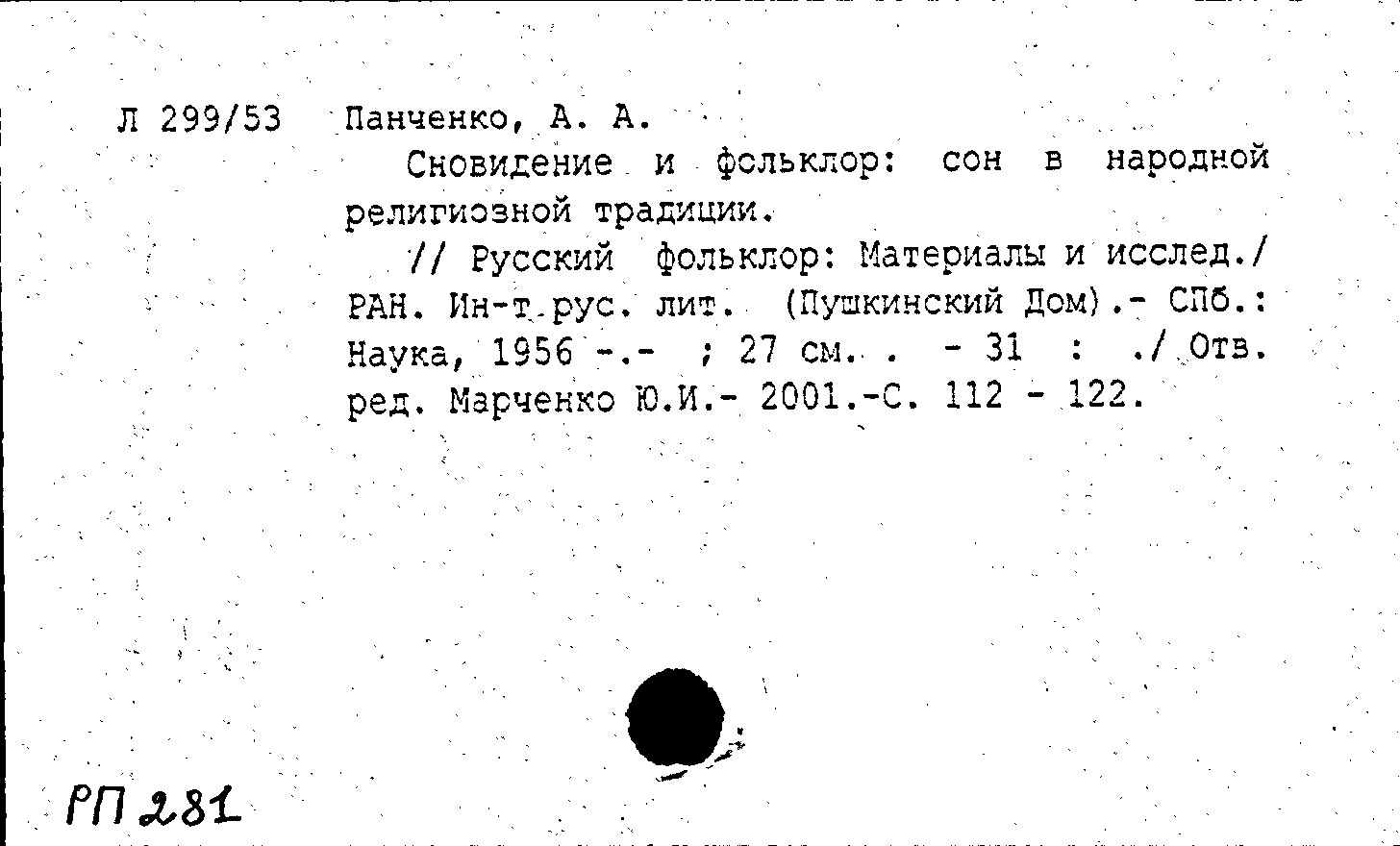 Л 299/53 Панченко, А. А.

Сновидение и фольклор: сон в народной религиозной традиции.

// Русский фольклор: Материалы и исслед./ РАН. Ин-т рус. лит. (Пушкинский Дом).- СПб.: Наука, 1956 -.- ; 27 см. . - 31 : ./ Отв. ред. Марченко Ю.И.- 2001.-С. 112 - 122.

РП 281